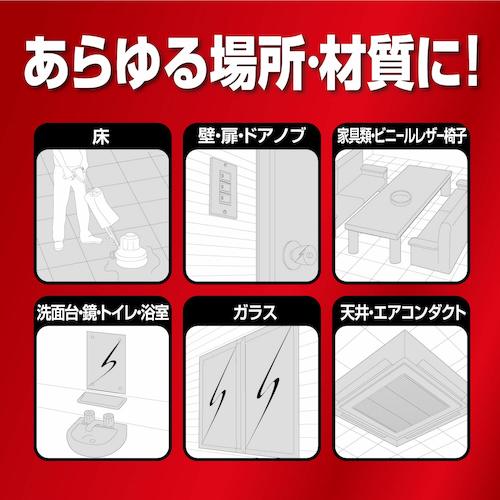 あらゆる場所・材質に!

床

壁・扉・ドアノブ

家具類・ビニールレザー椅子

洗面台・鏡・トイレ・浴室

ガラス

天井・エアコンダクト